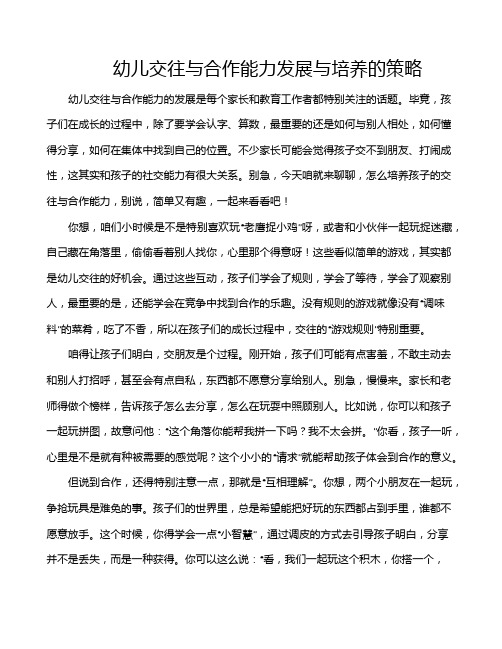 幼儿交往与合作能力发展与培养的策略

幼儿交往与合作能力的发展是每个家长和教育工作者都特别关注的话题。毕竟，孩子们在成长的过程中，除了要学会认字、算数，最重要的还是如何与别人相处，如何懂得分享，如何在集体中找到自己的位置。不少家长可能会觉得孩子交不到朋友、打闹成性，这其实和孩子的社交能力有很大关系。别急，今天咱就来聊聊，怎么培养孩子的交往与合作能力，别说，简单又有趣，一起来看看吧！

你想，咱们小时候是不是特别喜欢玩“老鹰捉小鸡”呀，或者和小伙伴一起玩捉迷藏，自己藏在角落里，偷偷看着别人找你，心里那个得意呀！这些看似简单的游戏，其实都是幼儿交往的好机会。通过这些互动，孩子们学会了规则，学会了等待，学会了观察别人，最重要的是，还能学会在竞争中找到合作的乐趣。没有规则的游戏就像没有“调味料”的菜肴，吃了不香，所以在孩子们的成长过程中，交往的“游戏规则”特别重要。

咱得让孩子们明白，交朋友是个过程。刚开始，孩子们可能有点害羞，不敢主动去和别人打招呼，甚至会有点自私，东西都不愿意分享给别人。别急，慢慢来。家长和老师得做个榜样，告诉孩子怎么去分享，怎么在玩耍中照顾别人。比如说，你可以和孩子一起玩拼图，故意问他：“这个角落你能帮我拼一下吗？我不太会拼。”你看，孩子一听，心里是不是就有种被需要的感觉呢？这个小小的“请求”就能帮助孩子体会到合作的意义。

但说到合作，还得特别注意一点，那就是“互相理解”。你想，两个小朋友在一起玩，争抢玩具是难免的事。孩子们的世界里，总是希望能把好玩的东西都占到手里，谁都不愿意放手。这个时候，你得学会一点“小智慧”，通过调皮的方式去引导孩子明白，分享并不是丢失，而是一种获得。你可以这么说：“看，我们一起玩这个积木，你搭一个，